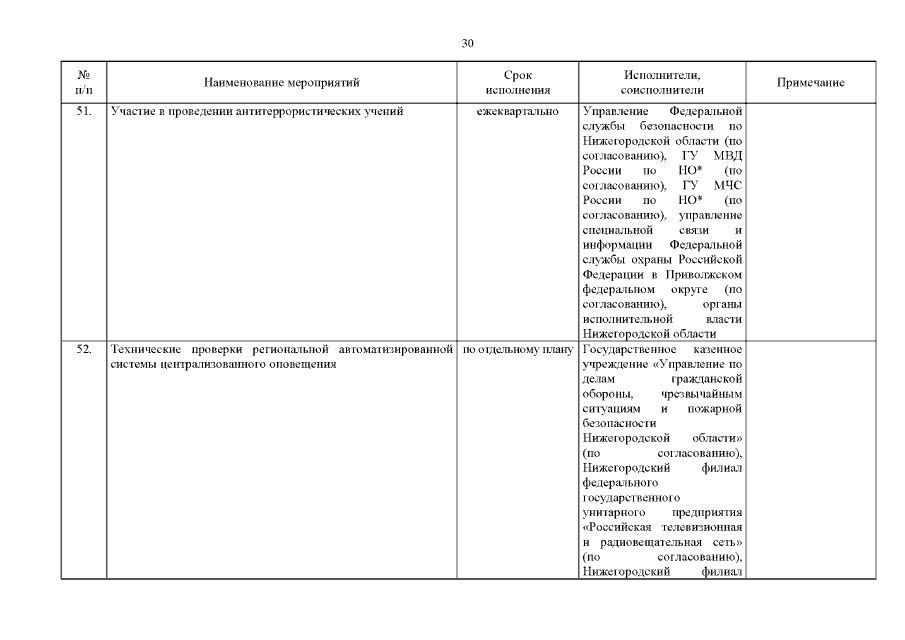 30

| № п/п | Наименование мероприятий | Срок исполнения | Исполнители, соисполнители | Примечание |
|---|---|---|---|---|
| 51. | Участие в проведении антитеррористических учений | ежеквартально | Управление Федеральной службы безопасности по Нижегородской области (по согласованию), ГУ МВД России по НО* (по согласованию), ГУ МЧС России по НО* (по согласованию), управление специальной связи и информации Федеральной службы охраны Российской Федерации в Приволжском федеральном округе (по согласованию), органы исполнительной власти Нижегородской области | |
| 52. | Технические проверки региональной автоматизированной системы централизованного оповещения | по отдельному плану | Государственное казенное учреждение «Управление по делам гражданской обороны, чрезвычайным ситуациям и пожарной безопасности Нижегородской области» (по согласованию), Нижегородский филиал федерального государственного унитарного предприятия «Российская телевизионная и радиовещательная сеть» (по согласованию), Нижегородский филиал | |